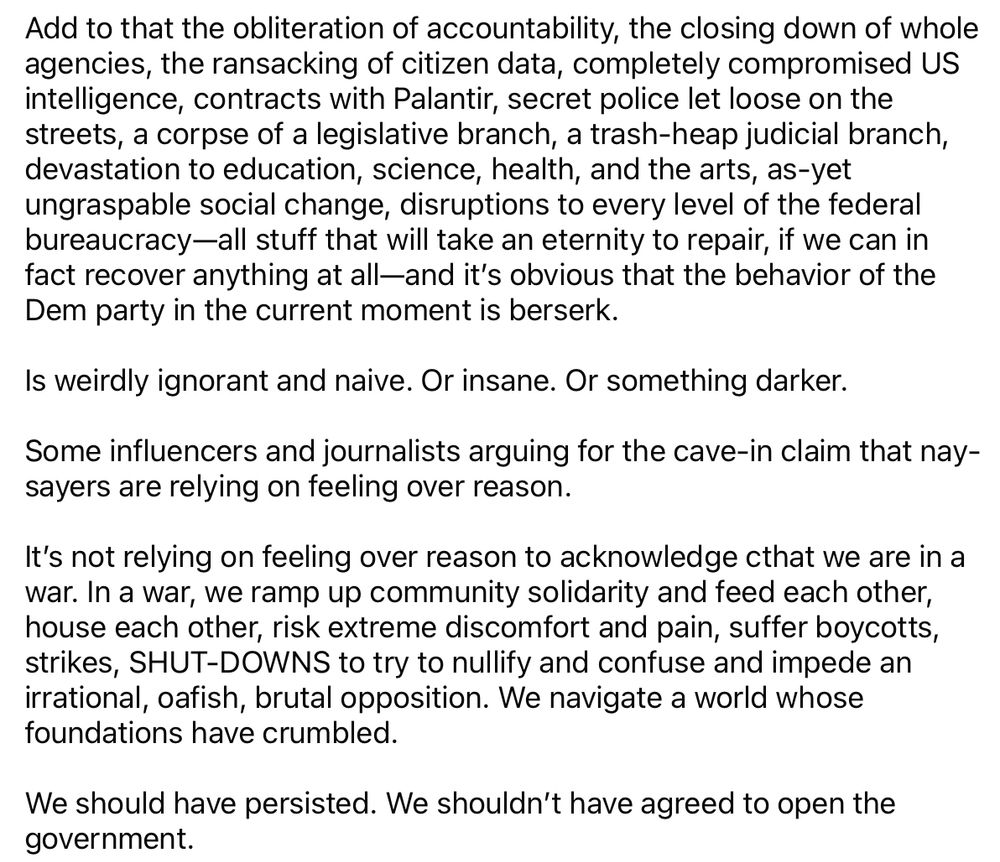 Add to that the obliteration of accountability, the closing down of whole agencies, the ransacking of citizen data, completely compromised US intelligence, contracts with Palantir, secret police let loose on the streets, a corpse of a legislative branch, a trash-heap judicial branch, devastation to education, science, health, and the arts, as-yet ungraspable social change, disruptions to every level of the federal bureaucracy—all stuff that will take an eternity to repair, if we can in fact recover anything at all—and it's obvious that the behavior of the Dem party in the current moment is berserk.

Is weirdly ignorant and naive. Or insane. Or something darker.

Some influencers and journalists arguing for the cave-in claim that naysayers are relying on feeling over reason.

It's not relying on feeling over reason to acknowledge cthat we are in a war. In a war, we ramp up community solidarity and feed each other, house each other, risk extreme discomfort and pain, suffer boycotts, strikes, SHUT-DOWNS to try to nullify and confuse and impede an irrational, oafish, brutal opposition. We navigate a world whose foundations have crumbled.

We should have persisted. We shouldn't have agreed to open the government.